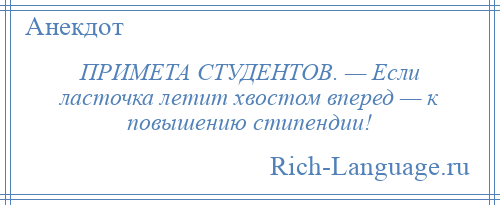 Анекдот

ПРИМЕТА СТУДЕНТОВ. — Если ласточка летит хвостом вперед — к повышению стипендии!

Rich-Language.ru